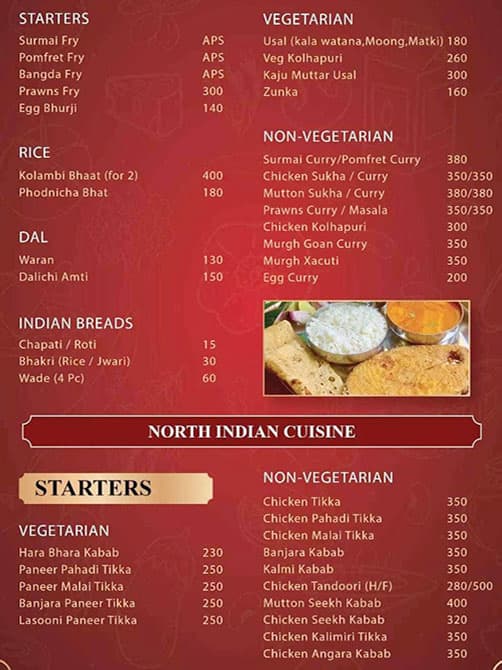 STARTERS

| | |
|---|---|
| Surmai Fry | APS |
| Pomfret Fry | APS |
| Bangda Fry | APS |
| Prawns Fry | 300 |
| Egg Bhurji | 140 |

RICE

| | |
|---|---|
| Kolambi Bhaat (for 2) | 400 |
| Phodnicha Bhat | 180 |

DAL

| | |
|---|---|
| Waran | 130 |
| Dalichi Amti | 150 |

INDIAN BREADS

| | |
|---|---|
| Chapati / Roti | 15 |
| Bhakri (Rice / Jwari) | 30 |
| Wade (4 Pc) | 60 |

VEGETARIAN

| | |
|---|---|
| Usal (kala watana,Moong,Matki) | 180 |
| Veg Kolhapuri | 260 |
| Kaju Muttar Usal | 300 |
| Zunka | 160 |

NON-VEGETARIAN

| | |
|---|---|
| Surmai Curry/Pomfret Curry | 380 |
| Chicken Sukha / Curry | 350/350 |
| Mutton Sukha / Curry | 380/380 |
| Prawns Curry / Masala | 350/350 |
| Chicken Kolhapuri | 300 |
| Murgh Goan Curry | 350 |
| Murgh Xacuti | 350 |
| Egg Curry | 200 |

NORTH INDIAN CUISINE

STARTERS

VEGETARIAN

| | |
|---|---|
| Hara Bhara Kabab | 230 |
| Paneer Pahadi Tikka | 250 |
| Paneer Malai Tikka | 250 |
| Banjara Paneer Tikka | 250 |
| Lasooni Paneer Tikka | 250 |

NON-VEGETARIAN

| | |
|---|---|
| Chicken Tikka | 350 |
| Chicken Pahadi Tikka | 350 |
| Chicken Malai Tikka | 350 |
| Banjara Kabab | 350 |
| Kalmi Kabab | 350 |
| Chicken Tandoori (H/F) | 280/500 |
| Mutton Seekh Kabab | 400 |
| Chicken Seekh Kabab | 320 |
| Chicken Kalimiri Tikka | 350 |
| Chicken Angara Kabab | 350 |